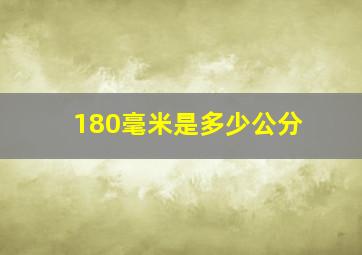 180毫米是多少公分